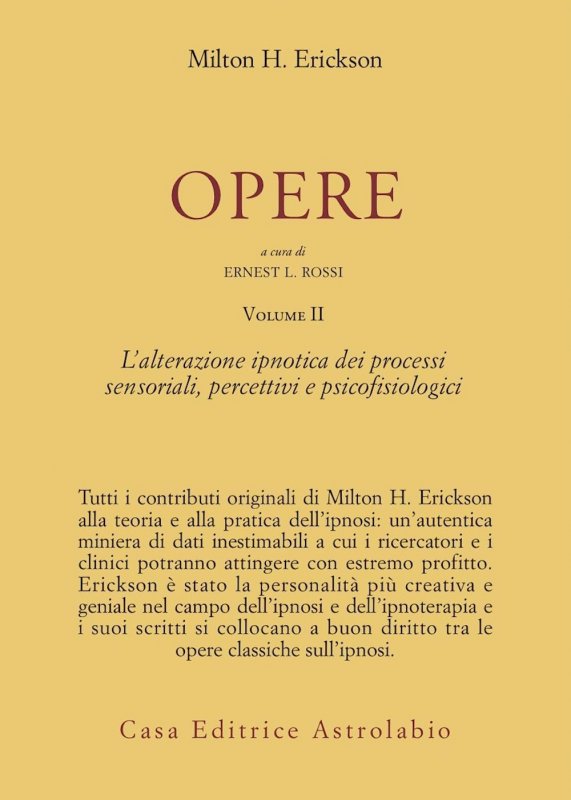 Milton H. Erickson

OPERE

a cura di
ERNEST L. ROSSI

VOLUME II

L'alterazione ipnotica dei processi sensoriali, percettivi e psicofisiologici

Tutti i contributi originali di Milton H. Erickson alla teoria e alla pratica dell'ipnosi: un'autentica miniera di dati inestimabili a cui i ricercatori e i clinici potranno attingere con estremo profitto. Erickson è stato la personalità più creativa e geniale nel campo dell'ipnosi e dell'ipnoterapia e i suoi scritti si collocano a buon diritto tra le opere classiche sull'ipnosi.

Casa Editrice Astrolabio